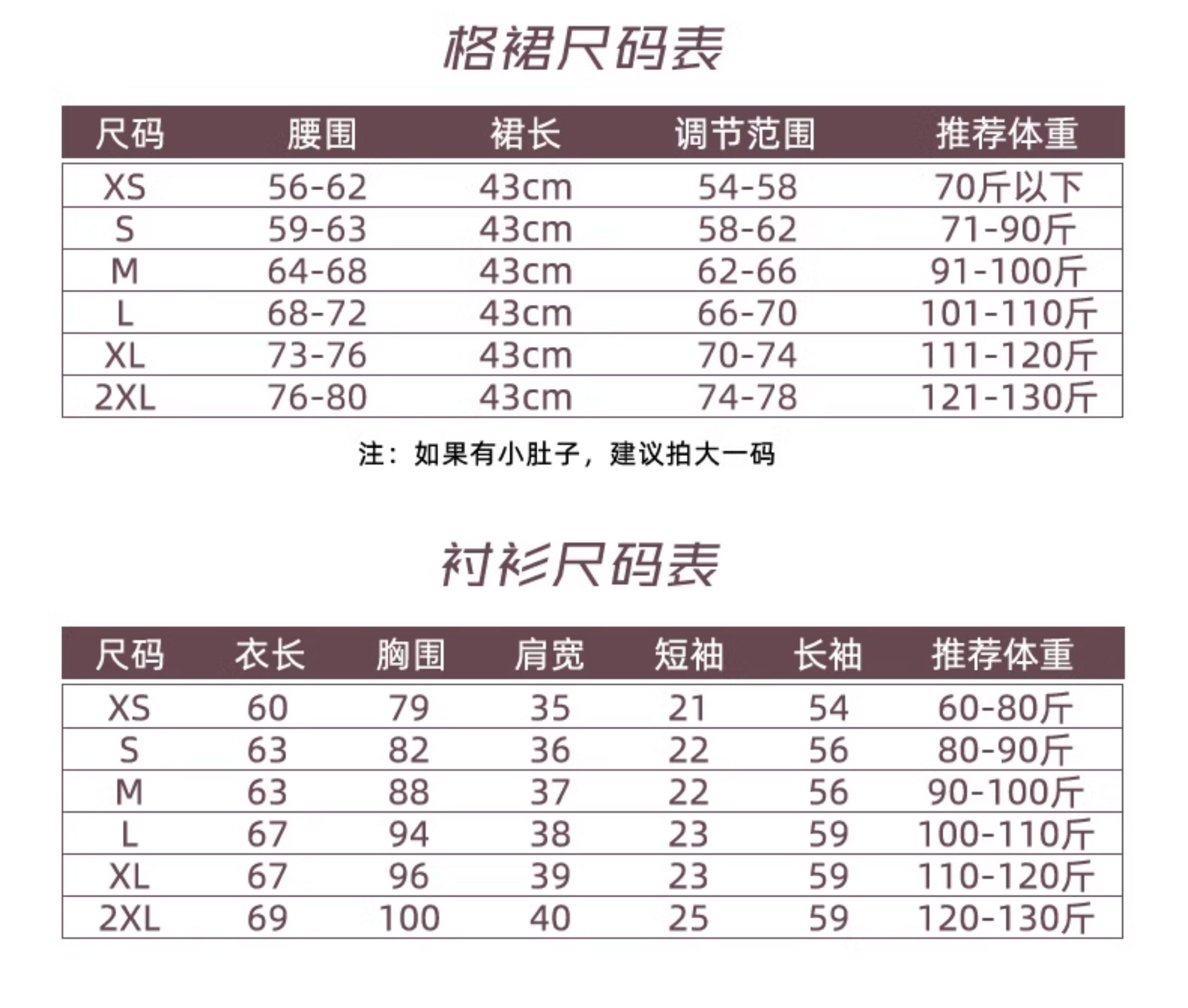 格裙尺码表

| 尺码 | 腰围 | 裙长 | 调节范围 | 推荐体重 |
|---|---|---|---|---|
| XS | 56-62 | 43cm | 54-58 | 70斤以下 |
| S | 59-63 | 43cm | 58-62 | 71-90斤 |
| M | 64-68 | 43cm | 62-66 | 91-100斤 |
| L | 68-72 | 43cm | 66-70 | 101-110斤 |
| XL | 73-76 | 43cm | 70-74 | 111-120斤 |
| 2XL | 76-80 | 43cm | 74-78 | 121-130斤 |

注：如果有小肚子，建议拍大一码

衬衫尺码表

| 尺码 | 衣长 | 胸围 | 肩宽 | 短袖 | 长袖 | 推荐体重 |
|---|---|---|---|---|---|---|
| XS | 60 | 79 | 35 | 21 | 54 | 60-80斤 |
| S | 63 | 82 | 36 | 22 | 56 | 80-90斤 |
| M | 63 | 88 | 37 | 22 | 56 | 90-100斤 |
| L | 67 | 94 | 38 | 23 | 59 | 100-110斤 |
| XL | 67 | 96 | 39 | 23 | 59 | 110-120斤 |
| 2XL | 69 | 100 | 40 | 25 | 59 | 120-130斤 |